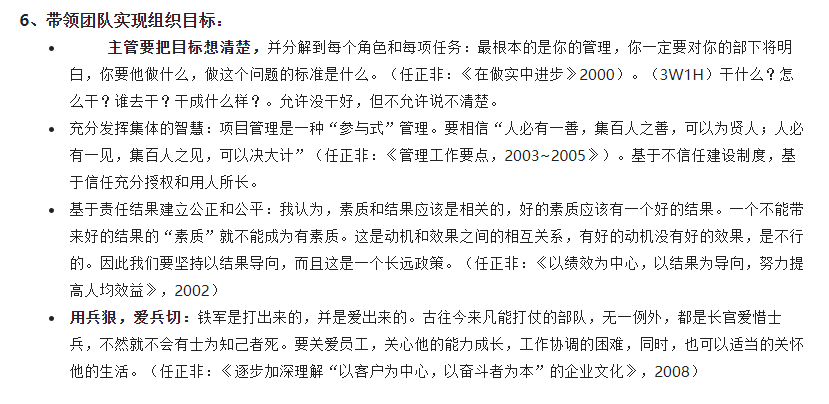 6、带领团队实现组织目标：

• 主管要把目标想清楚，并分解到每个角色和每项任务：最根本的是你的管理，你一定要对你的部下将明白，你要他做什么，做这个问题的标准是什么。（任正非：《在做实中进步》2000）。（3W1H）干什么？怎么干？谁去干？干成什么样？。允许没干好，但不允许说不清楚。

• 充分发挥集体的智慧：项目管理是一种“参与式”管理。要相信“人必有一善，集百人之善，可以为贤人；人必有一见，集百人之见，可以决大计”（任正非：《管理工作要点，2003~2005》）。基于不信任建设制度，基于信任充分授权和用人所长。

• 基于责任结果建立公正和公平：我认为，素质和结果应该是相关的，好的素质应该有一个好的结果。一个不能带来好的结果的“素质”就不能成为有素质。这是动机和效果之间的相互关系，有好的动机没有好的效果，是不行的。因此我们要坚持以结果导向，而且这是一个长远政策。（任正非：《以绩效为中心，以结果为导向，努力提高人均效益》，2002）

• 用兵狠，爱兵切：铁军是打出来的，并是爱出来的。古往今来凡能打仗的部队，无一例外，都是长官爱惜士兵，不然就不会有士为知己者死。要关爱员工，关心他的能力成长，工作协调的困难，同时，也可以适当的关怀他的生活。（任正非：《逐步加深理解“以客户为中心，以奋斗者为本”的企业文化》，2008）